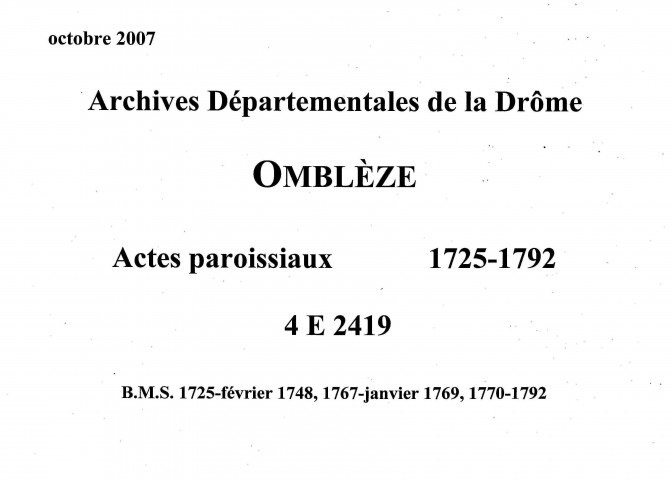 octobre 2007

Archives Départementales de la Drôme

OMBLÈZE

Actes paroissiaux 1725-1792

4 E 2419

B.M.S. 1725-février 1748, 1767-janvier 1769, 1770-1792